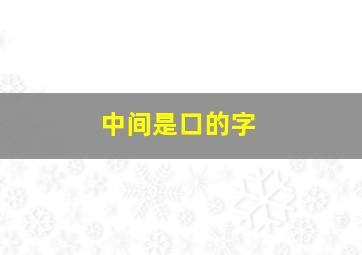 中间是口的字